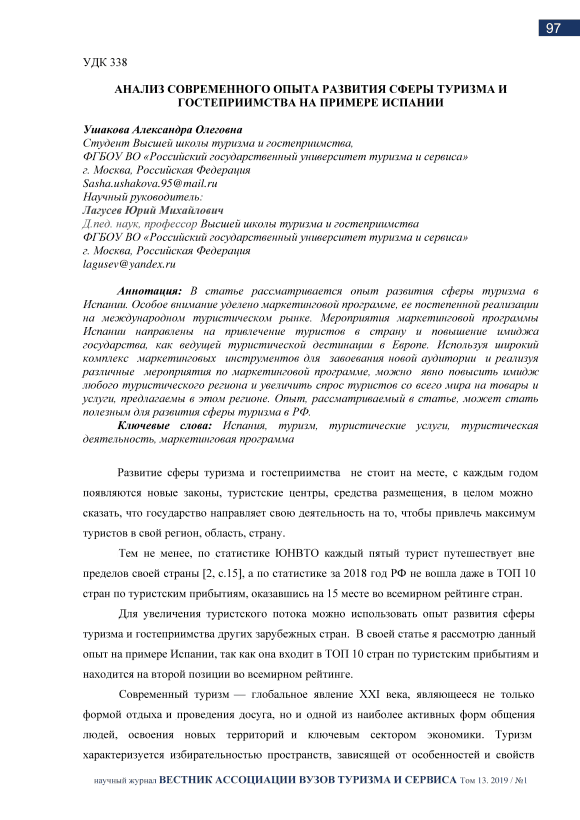 97

УДК 338

АНАЛИЗ СОВРЕМЕННОГО ОПЫТА РАЗВИТИЯ СФЕРЫ ТУРИЗМА И ГОСТЕПРИИМСТВА НА ПРИМЕРЕ ИСПАНИИ

Ушакова Александра Олеговна
Студент Высшей школы туризма и гостеприимства,
ФГБОУ ВО «Российский государственный университет туризма и сервиса»
г. Москва, Российская Федерация
Sasha.ushakova.95@mail.ru
Научный руководитель:
Лагусев Юрий Михайлович
Д.пед. наук, профессор Высшей школы туризма и гостеприимства
ФГБОУ ВО «Российский государственный университет туризма и сервиса»
г. Москва, Российская Федерация
lagusev@yandex.ru

Аннотация: В статье рассматривается опыт развития сферы туризма в Испании. Особое внимание уделено маркетинговой программе, ее постепенной реализации на международном туристическом рынке. Мероприятия маркетинговой программы Испании направлены на привлечение туристов в страну и повышение имиджа государства, как ведущей туристической дестинации в Европе. Используя широкий комплекс маркетинговых инструментов для завоевания новой аудитории и реализуя различные мероприятия по маркетинговой программе, можно явно повысить имидж любого туристического региона и увеличить спрос туристов со всего мира на товары и услуги, предлагаемы в этом регионе. Опыт, рассматриваемый в статье, может стать полезным для развития сферы туризма в РФ.
Ключевые слова: Испания, туризм, туристические услуги, туристическая деятельность, маркетинговая программа

Развитие сферы туризма и гостеприимства не стоит на месте, с каждым годом появляются новые законы, туристские центры, средства размещения, в целом можно сказать, что государство направляет свою деятельность на то, чтобы привлечь максимум туристов в свой регион, область, страну.

Тем не менее, по статистике ЮНВТО каждый пятый турист путешествует вне пределов своей страны [2, с.15], а по статистике за 2018 год РФ не вошла даже в ТОП 10 стран по туристским прибытиям, оказавшись на 15 месте во всемирном рейтинге стран.

Для увеличения туристского потока можно использовать опыт развития сферы туризма и гостеприимства других зарубежных стран. В своей статье я рассмотрю данный опыт на примере Испании, так как она входит в ТОП 10 стран по туристским прибытиям и находится на второй позиции во всемирном рейтинге.

Современный туризм — глобальное явление XXI века, являющееся не только формой отдыха и проведения досуга, но и одной из наиболее активных форм общения людей, освоения новых территорий и ключевым сектором экономики. Туризм характеризуется избирательностью пространств, зависящей от особенностей и свойств

научный журнал ВЕСТНИК АССОЦИАЦИИ ВУЗОВ ТУРИЗМА И СЕРВИСА Том 13. 2019 / №1